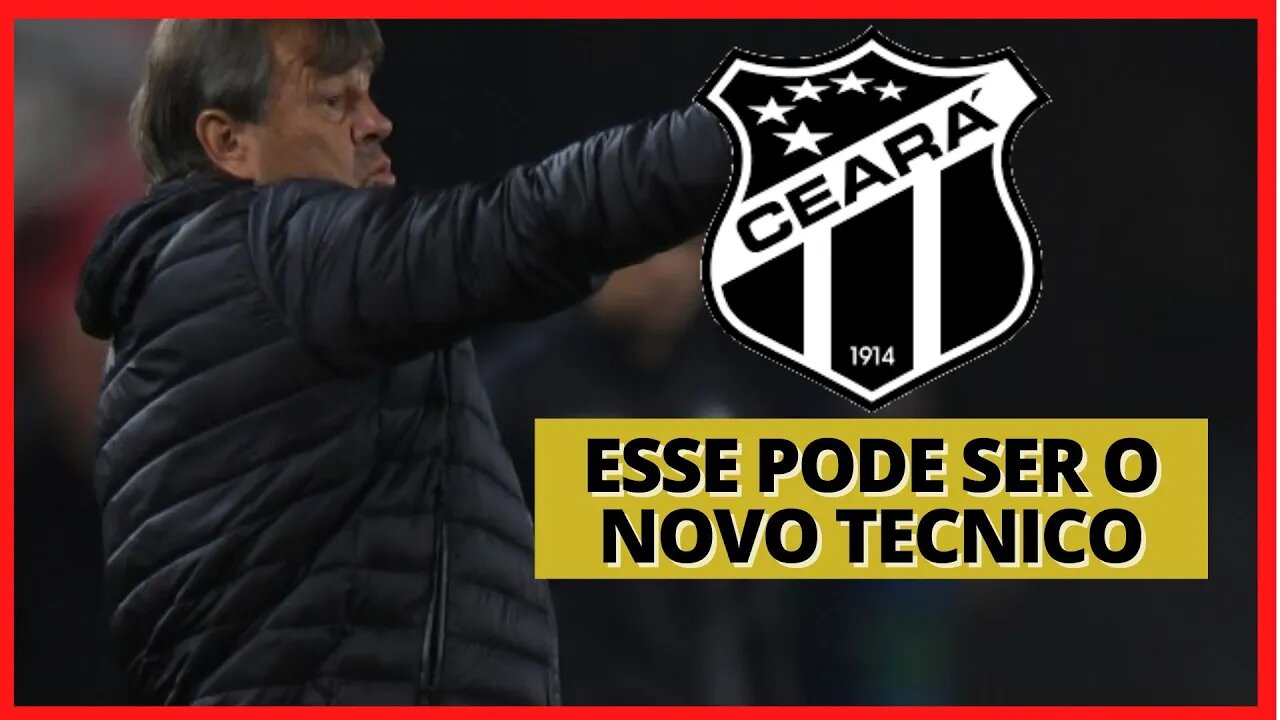 CEARÁ
1914

ESSE PODE SER O NOVO TECNICO